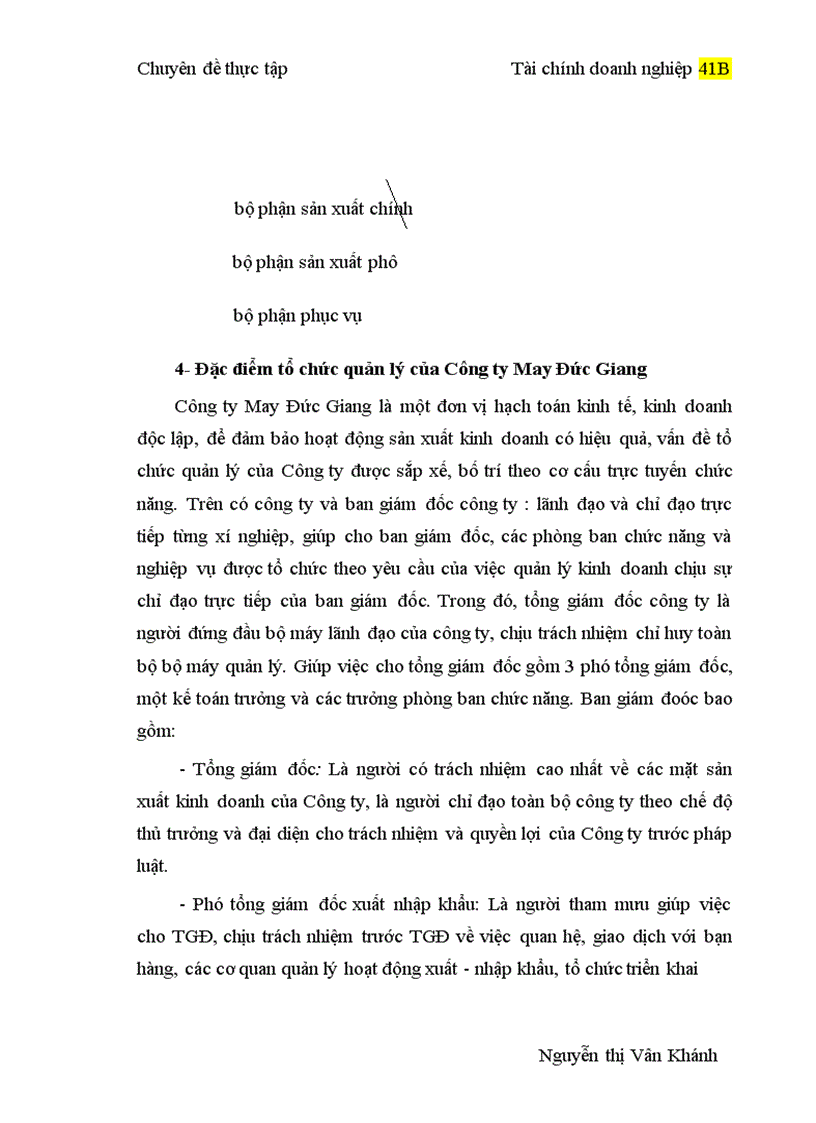 Chuyên đề thực tập

Tài chính doanh nghiệp 41B

bộ phận sản xuất chính

bộ phận sản xuất phô

bộ phận phục vụ

4- Đặc điểm tổ chức quản lý của Công ty May Đức Giang

Công ty May Đức Giang là một đơn vị hạch toán kinh tế, kinh doanh độc lập, để đảm bảo hoạt động sản xuất kinh doanh có hiệu quả, vấn đề tổ chức quản lý của Công ty được sắp xế, bố trí theo cơ cấu trực tuyến chức năng. Trên có công ty và ban giám đốc công ty : lãnh đạo và chỉ đạo trực tiếp từng xí nghiệp, giúp cho ban giám đốc, các phòng ban chức năng và nghiệp vụ được tổ chức theo yêu cầu của việc quản lý kinh doanh chịu sự chỉ đạo trực tiếp của ban giám đốc. Trong đó, tổng giám đốc công ty là người đứng đầu bộ máy lãnh đạo của công ty, chịu trách nhiệm chỉ huy toàn bộ bộ máy quản lý. Giúp việc cho tổng giám đốc gồm 3 phó tổng giám đốc, một kế toán trưởng và các trưởng phòng ban chức năng. Ban giám đoóc bao gồm:

- Tổng giám đốc: Là người có trách nhiệm cao nhất về các mặt sản xuất kinh doanh của Công ty, là người chỉ đạo toàn bộ công ty theo chế độ thủ trưởng và đại diện cho trách nhiệm và quyền lợi của Công ty trước pháp luật.

- Phó tổng giám đốc xuất nhập khẩu: Là người tham mưu giúp việc cho TGĐ, chịu trách nhiệm trước TGĐ về việc quan hệ, giao dịch với bạn hàng, các cơ quan quản lý hoạt động xuất - nhập khẩu, tổ chức triển khai

Nguyễn thị Vân Khánh